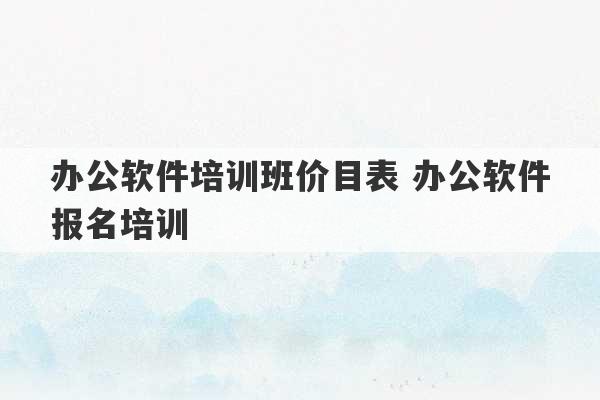 办公软件培训班价目表 办公软件报名培训